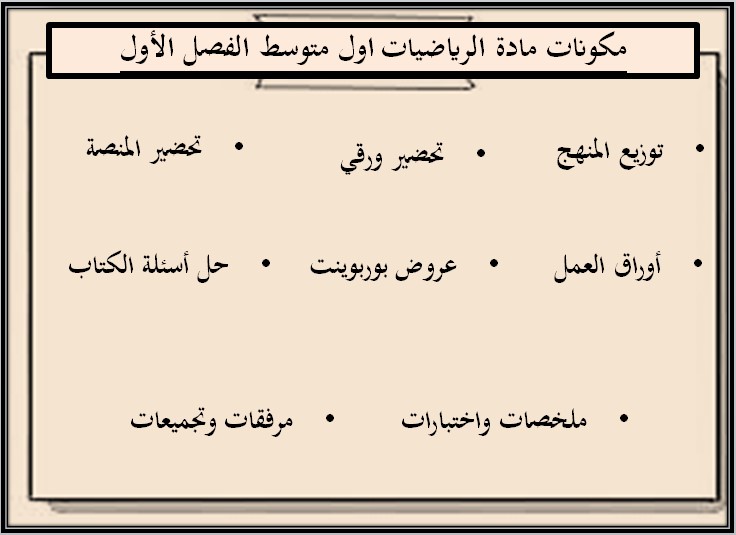 مكونات مادة الرياضيات اول متوسط الفصل الأول

• توزيع المنهج
• تحضير ورقي
• تحضير المنصة

• أوراق العمل
• عروض بوربوينت
• حل أسئلة الكتاب

• ملخصات واختبارات
• مرفقات وتجميعات